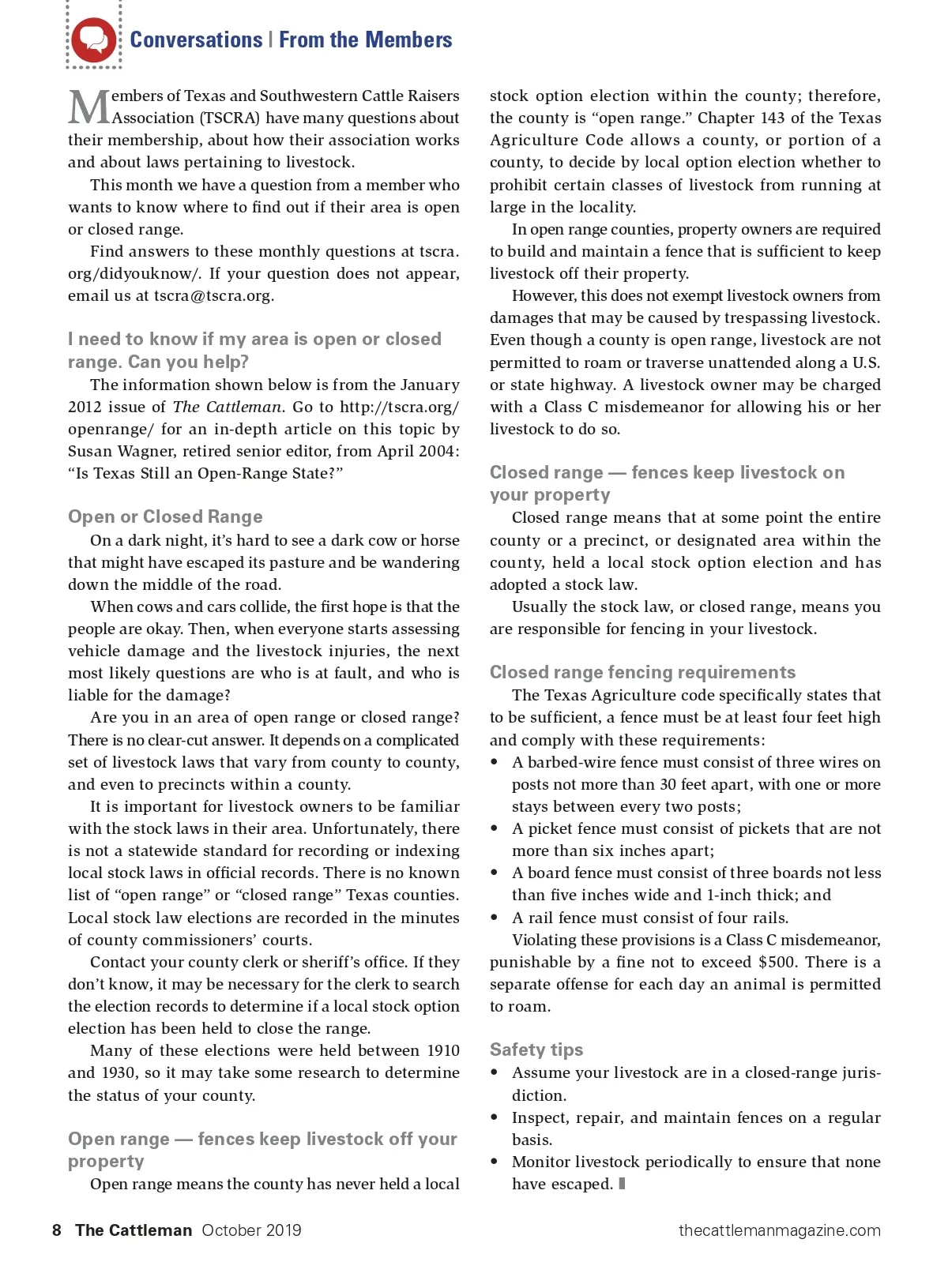 Conversations | From the Members

Members of Texas and Southwestern Cattle Raisers Association (TSCRA) have many questions about their membership, about how their association works and about laws pertaining to livestock.

This month we have a question from a member who wants to know where to find out if their area is open or closed range.

Find answers to these monthly questions at tscra.org/didyouknow/. If your question does not appear, email us at tscra@tscra.org.

I need to know if my area is open or closed range. Can you help?

The information shown below is from the January 2012 issue of The Cattleman. Go to http://tscra.org/openrange/ for an in-depth article on this topic by Susan Wagner, retired senior editor, from April 2004: "Is Texas Still an Open-Range State?"

Open or Closed Range

On a dark night, it's hard to see a dark cow or horse that might have escaped its pasture and be wandering down the middle of the road.

When cows and cars collide, the first hope is that the people are okay. Then, when everyone starts assessing vehicle damage and the livestock injuries, the next most likely questions are who is at fault, and who is liable for the damage?

Are you in an area of open range or closed range? There is no clear-cut answer. It depends on a complicated set of livestock laws that vary from county to county, and even to precincts within a county.

It is important for livestock owners to be familiar with the stock laws in their area. Unfortunately, there is not a statewide standard for recording or indexing local stock laws in official records. There is no known list of "open range" or "closed range" Texas counties. Local stock law elections are recorded in the minutes of county commissioners' courts.

Contact your county clerk or sheriff's office. If they don't know, it may be necessary for the clerk to search the election records to determine if a local stock option election has been held to close the range.

Many of these elections were held between 1910 and 1930, so it may take some research to determine the status of your county.

Open range — fences keep livestock off your property

Open range means the county has never held a local stock option election within the county; therefore, the county is "open range." Chapter 143 of the Texas Agriculture Code allows a county, or portion of a county, to decide by local option election whether to prohibit certain classes of livestock from running at large in the locality.

In open range counties, property owners are required to build and maintain a fence that is sufficient to keep livestock off their property.

However, this does not exempt livestock owners from damages that may be caused by trespassing livestock. Even though a county is open range, livestock are not permitted to roam or traverse unattended along a U.S. or state highway. A livestock owner may be charged with a Class C misdemeanor for allowing his or her livestock to do so.

Closed range — fences keep livestock on your property

Closed range means that at some point the entire county or a precinct, or designated area within the county, held a local stock option election and has adopted a stock law.

Usually the stock law, or closed range, means you are responsible for fencing in your livestock.

Closed range fencing requirements

The Texas Agriculture code specifically states that to be sufficient, a fence must be at least four feet high and comply with these requirements:
• A barbed-wire fence must consist of three wires on posts not more than 30 feet apart, with one or more stays between every two posts;
• A picket fence must consist of pickets that are not more than six inches apart;
• A board fence must consist of three boards not less than five inches wide and 1-inch thick; and
• A rail fence must consist of four rails.

Violating these provisions is a Class C misdemeanor, punishable by a fine not to exceed $500. There is a separate offense for each day an animal is permitted to roam.

Safety tips
• Assume your livestock are in a closed-range jurisdiction.
• Inspect, repair, and maintain fences on a regular basis.
• Monitor livestock periodically to ensure that none have escaped.

8 The Cattleman October 2019 thecattlemanmagazine.com